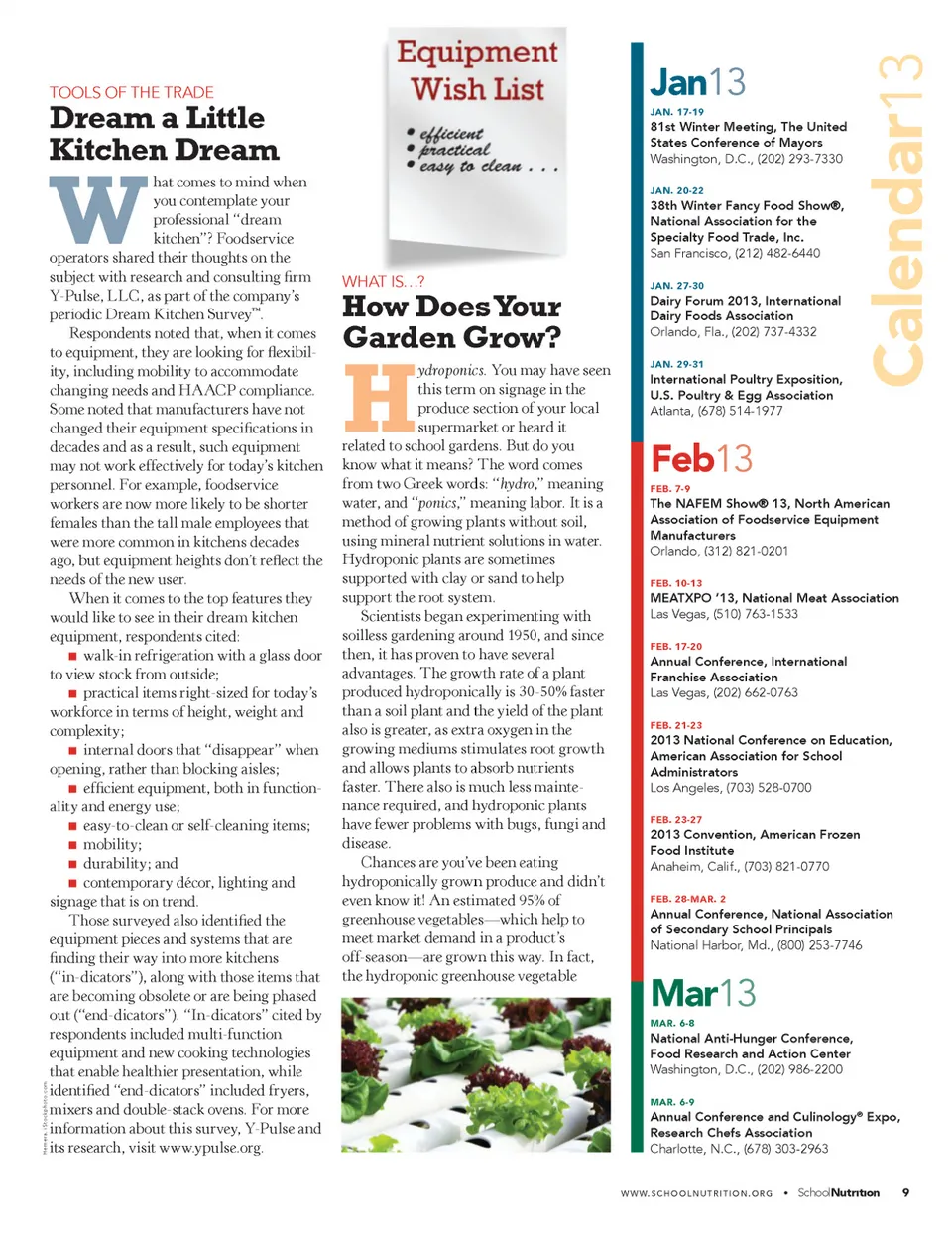 TOOLS OF THE TRADE
Dream a Little Kitchen Dream

What comes to mind when you contemplate your professional "dream kitchen"? Foodservice operators shared their thoughts on the subject with research and consulting firm Y-Pulse, LLC, as part of the company's periodic Dream Kitchen Survey™.

Respondents noted that, when it comes to equipment, they are looking for flexibility, including mobility to accommodate changing needs and HAACP compliance. Some noted that manufacturers have not changed their equipment specifications in decades and as a result, such equipment may not work effectively for today's kitchen personnel. For example, foodservice workers are now more likely to be shorter females than the tall male employees that were more common in kitchens decades ago, but equipment heights don't reflect the needs of the new user.

When it comes to the top features they would like to see in their dream kitchen equipment, respondents cited:

■ walk-in refrigeration with a glass door to view stock from outside;

■ practical items right-sized for today's workforce in terms of height, weight and complexity;

■ internal doors that "disappear" when opening, rather than blocking aisles;

■ efficient equipment, both in functionality and energy use;

■ easy-to-clean or self-cleaning items;

■ mobility;

■ durability; and

■ contemporary décor, lighting and signage that is on trend.

Those surveyed also identified the equipment pieces and systems that are finding their way into more kitchens ("in-dicators"), along with those items that are becoming obsolete or are being phased out ("end-dicators"). "In-dicators" cited by respondents included multi-function equipment and new cooking technologies that enable healthier presentation, while identified "end-dicators" included fryers, mixers and double-stack ovens. For more information about this survey, Y-Pulse and its research, visit www.ypulse.org.

Equipment Wish List
• efficient
• practical
• easy to clean . . .

WHAT IS…?
How Does Your Garden Grow?

Hydroponics. You may have seen this term on signage in the produce section of your local supermarket or heard it related to school gardens. But do you know what it means? The word comes from two Greek words: "hydro," meaning water, and "ponics," meaning labor. It is a method of growing plants without soil, using mineral nutrient solutions in water. Hydroponic plants are sometimes supported with clay or sand to help support the root system.

Scientists began experimenting with soilless gardening around 1950, and since then, it has proven to have several advantages. The growth rate of a plant produced hydroponically is 30-50% faster than a soil plant and the yield of the plant also is greater, as extra oxygen in the growing mediums stimulates root growth and allows plants to absorb nutrients faster. There also is much less maintenance required, and hydroponic plants have fewer problems with bugs, fungi and disease.

Chances are you've been eating hydroponically grown produce and didn't even know it! An estimated 95% of greenhouse vegetables—which help to meet market demand in a product's off-season—are grown this way. In fact, the hydroponic greenhouse vegetable

Calendar13

Jan13

JAN. 17-19
81st Winter Meeting, The United States Conference of Mayors
Washington, D.C., (202) 293-7330

JAN. 20-22
38th Winter Fancy Food Show®, National Association for the Specialty Food Trade, Inc.
San Francisco, (212) 482-6440

JAN. 27-30
Dairy Forum 2013, International Dairy Foods Association
Orlando, Fla., (202) 737-4332

JAN. 29-31
International Poultry Exposition, U.S. Poultry & Egg Association
Atlanta, (678) 514-1977

Feb13

FEB. 7-9
The NAFEM Show® 13, North American Association of Foodservice Equipment Manufacturers
Orlando, (312) 821-0201

FEB. 10-13
MEATXPO '13, National Meat Association
Las Vegas, (510) 763-1533

FEB. 17-20
Annual Conference, International Franchise Association
Las Vegas, (202) 662-0763

FEB. 21-23
2013 National Conference on Education, American Association for School Administrators
Los Angeles, (703) 528-0700

FEB. 23-27
2013 Convention, American Frozen Food Institute
Anaheim, Calif., (703) 821-0770

FEB. 28-MAR. 2
Annual Conference, National Association of Secondary School Principals
National Harbor, Md., (800) 253-7746

Mar13

MAR. 6-8
National Anti-Hunger Conference, Food Research and Action Center
Washington, D.C., (202) 986-2200

MAR. 6-9
Annual Conference and Culinology® Expo, Research Chefs Association
Charlotte, N.C., (678) 303-2963

WWW.SCHOOLNUTRITION.ORG • SchoolNutrition 9